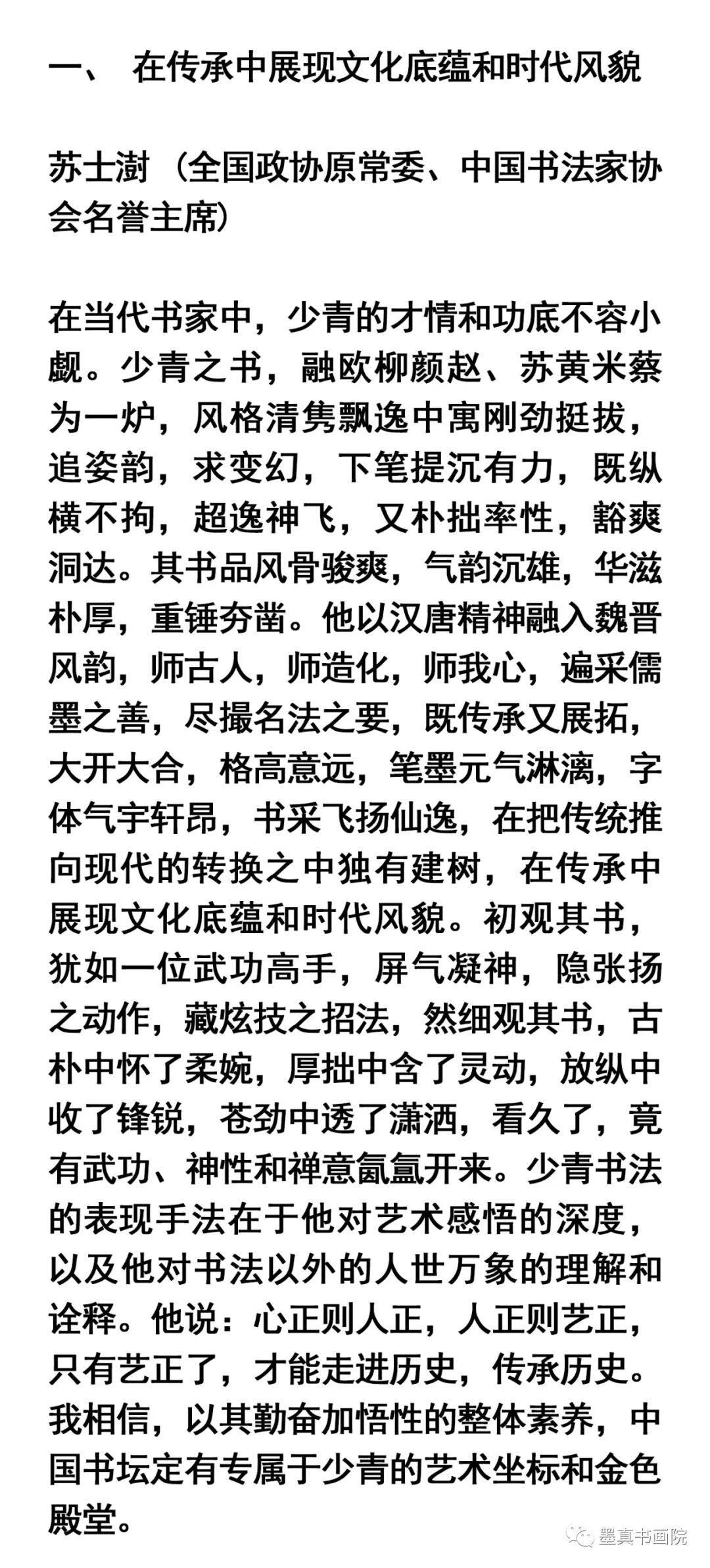 一、 在传承中展现文化底蕴和时代风貌

苏士澍（全国政协原常委、中国书法家协会名誉主席）

在当代书家中，少青的才情和功底不容小觑。少青之书，融欧柳颜赵、苏黄米蔡为一炉，风格清隽飘逸中寓刚劲挺拔，追姿韵，求变幻，下笔提沉有力，既纵横不拘，超逸神飞，又朴拙率性，豁爽洞达。其书品风骨骏爽，气韵沉雄，华滋朴厚，重锤夯凿。他以汉唐精神融入魏晋风韵，师古人，师造化，师我心，遍采儒墨之善，尽撮名法之要，既传承又展拓，大开大合，格高意远，笔墨元气淋漓，字体气宇轩昂，书采飞扬仙逸，在把传统推向现代的转换之中独有建树，在传承中展现文化底蕴和时代风貌。初观其书，犹如一位武功高手，屏气凝神，隐张扬之动作，藏炫技之招法，然细观其书，古朴中怀了柔婉，厚拙中含了灵动，放纵中收了锋锐，苍劲中透了潇洒，看久了，竟有武功、神性和禅意氤氲开来。少青书法的表现手法在于他对艺术感悟的深度，以及他对书法以外的人世万象的理解和诠释。他说：心正则人正，人正则艺正，只有艺正了，才能走进历史，传承历史。我相信，以其勤奋加悟性的整体素养，中国书坛定有专属于少青的艺术坐标和金色殿堂。

墨真书画院